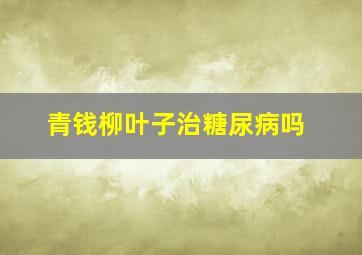 青钱柳叶子治糖尿病吗